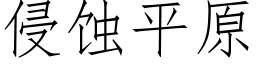 侵蚀平原